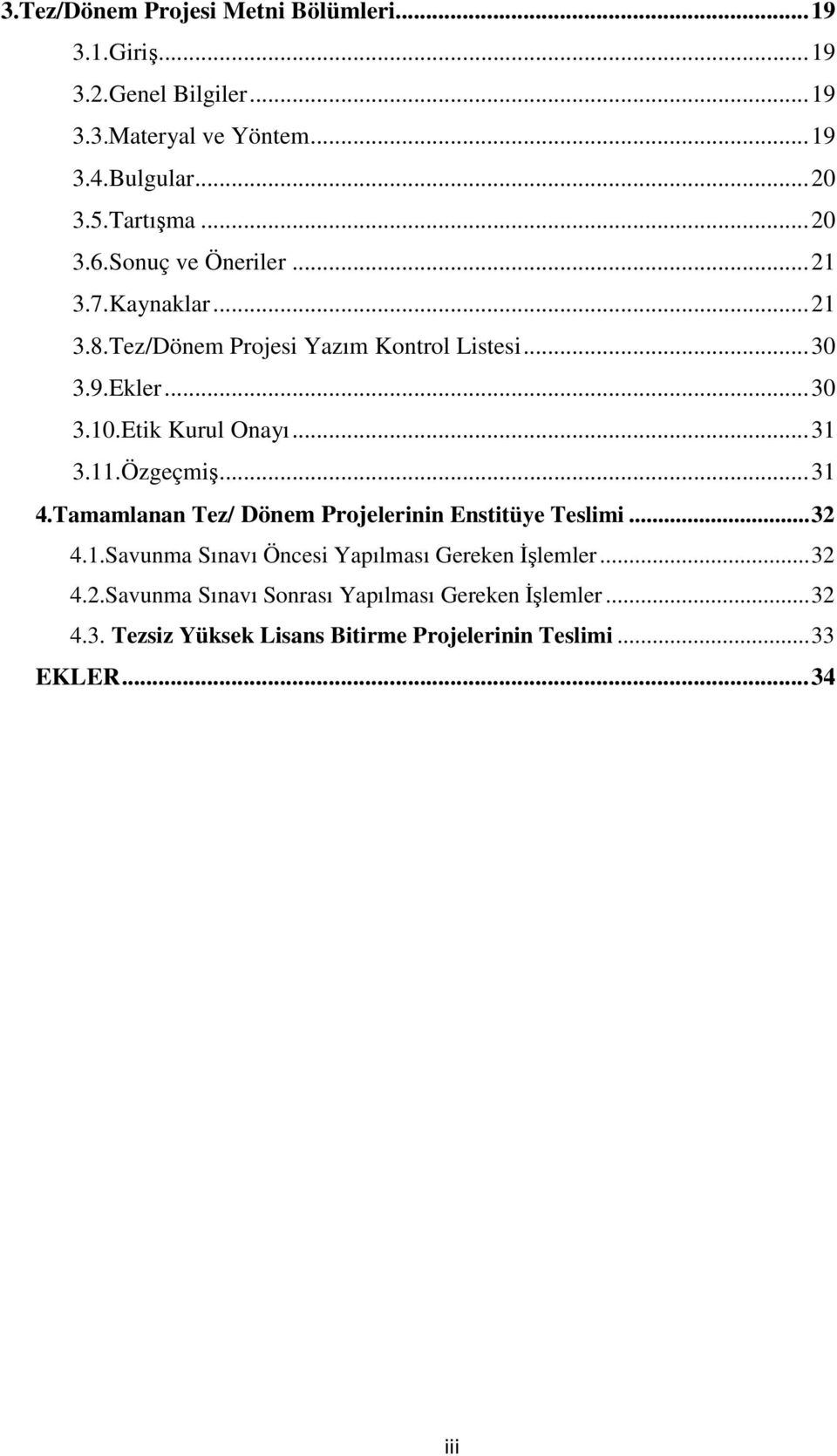 3.Tez/Dönem Projesi Metni Bölümleri...19
3.1.Giriş...19
3.2.Genel Bilgiler...19
3.3.Materyal ve Yöntem...19
3.4.Bulgular...20
3.5.Tartışma...20
3.6.Sonuç ve Öneriler...21
3.7.Kaynaklar...21
3.8.Tez/Dönem Projesi Yazım Kontrol Listesi...30
3.9.Ekler...30
3.10.Etik Kurul Onayı...31
3.11.Özgeçmiş...31
4.Tamamlanan Tez/ Dönem Projelerinin Enstitüye Teslimi...32
4.1.Savunma Sınavı Öncesi Yapılması Gereken İşlemler...32
4.2.Savunma Sınavı Sonrası Yapılması Gereken İşlemler...32
4.3. Tezsiz Yüksek Lisans Bitirme Projelerinin Teslimi...33
EKLER...34

iii